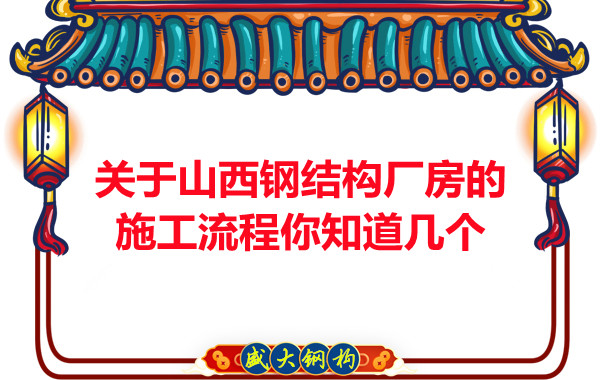 关于山西钢结构厂房的施工流程你知道几个

盛大钢构